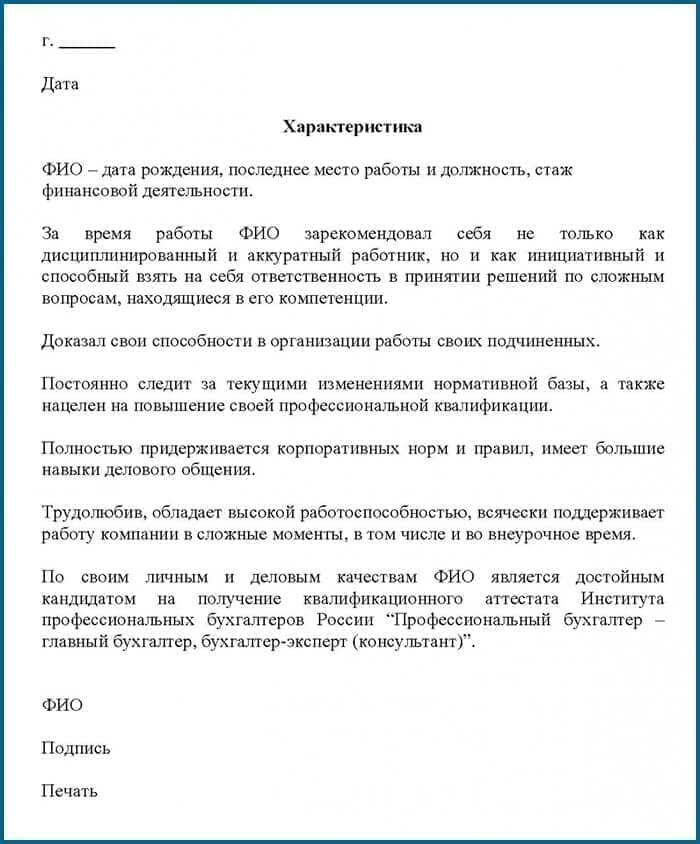 г. ______

Дата

Характеристика

ФИО – дата рождения, последнее место работы и должность, стаж финансовой деятельности.

За время работы ФИО зарекомендовал себя не только как дисциплинированный и аккуратный работник, но и как инициативный и способный взять на себя ответственность в принятии решений по сложным вопросам, находящиеся в его компетенции.

Доказал свои способности в организации работы своих подчиненных.

Постоянно следит за текущими изменениями нормативной базы, а также нацелен на повышение своей профессиональной квалификации.

Полностью придерживается корпоративных норм и правил, имеет большие навыки делового общения.

Трудолюбив, обладает высокой работоспособностью, всячески поддерживает работу компании в сложные моменты, в том числе и во внеурочное время.

По своим личным и деловым качествам ФИО является достойным кандидатом на получение квалификационного аттестата Института профессиональных бухгалтеров России “Профессиональный бухгалтер – главный бухгалтер, бухгалтер-эксперт (консультант)”.

ФИО

Подпись

Печать